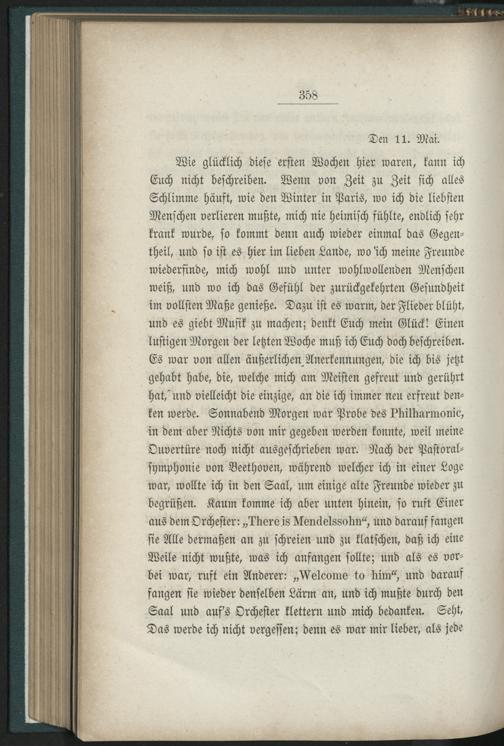 358

Den 11. Mai.

Wie glücklich diese ersten Wochen hier waren, kann ich Euch nicht beschreiben. Wenn von Zeit zu Zeit sich alles Schlimme häuft, wie den Winter in Paris, wo ich die liebsten Menschen verlieren mußte, mich nie heimisch fühlte, endlich sehr krank wurde, so kommt denn auch wieder einmal das Gegentheil, und so ist es hier im lieben Lande, wo ich meine Freunde wiederfinde, mich wohl und unter wohlwollenden Menschen weiß, und wo ich das Gefühl der zurückgekehrten Gesundheit im vollsten Maße genieße. Dazu ist es warm, der Flieder blüht, und es giebt Musik zu machen; denkt Euch mein Glück! Einen lustigen Morgen der letzten Woche muß ich Euch doch beschreiben. Es war von allen äußerlichen Anerkennungen, die ich bis jetzt gehabt habe, die, welche mich am Meisten gefreut und gerührt hat, und vielleicht die einzige, an die ich immer neu erfreut denken werde. Sonnabend Morgen war Probe des Philharmonic, in dem aber Nichts von mir gegeben werden konnte, weil meine Ouvertüre noch nicht ausgeschrieben war. Nach der Pastoralsymphonie von Beethoven, während welcher ich in einer Loge war, wollte ich in den Saal, um einige alte Freunde wieder zu begrüßen. Kaum komme ich aber unten hinein, so ruft Einer aus dem Orchester: „There is Mendelssohn“, und darauf fangen sie Alle dermaßen an zu schreien und zu klatschen, daß ich eine Weile nicht wußte, was ich anfangen sollte; und als es vorbei war, ruft ein Anderer: „Welcome to him“, und darauf fangen sie wieder denselben Lärm an, und ich mußte durch den Saal und auf's Orchester klettern und mich bedanken. Seht, Das werde ich nicht vergessen; denn es war mir lieber, als jede